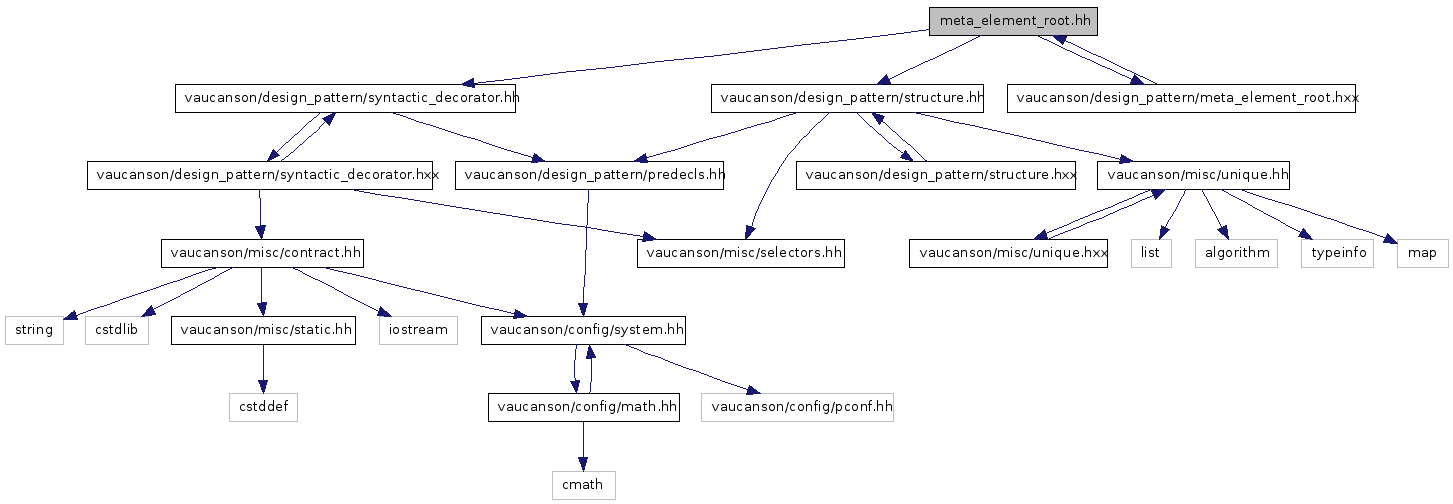 meta_element_root.hh

vaucanson/design_pattern/syntactic_decorator.hh

vaucanson/design_pattern/structure.hh

vaucanson/design_pattern/meta_element_root.hxx

vaucanson/design_pattern/syntactic_decorator.hxx

vaucanson/design_pattern/predecls.hh

vaucanson/design_pattern/structure.hxx

vaucanson/misc/unique.hh

vaucanson/misc/contract.hh

vaucanson/misc/selectors.hh

vaucanson/misc/unique.hxx

list

algorithm

typeinfo

map

string

cstdlib

vaucanson/misc/static.hh

iostream

vaucanson/config/system.hh

cstddef

vaucanson/config/math.hh

vaucanson/config/pconf.hh

cmath